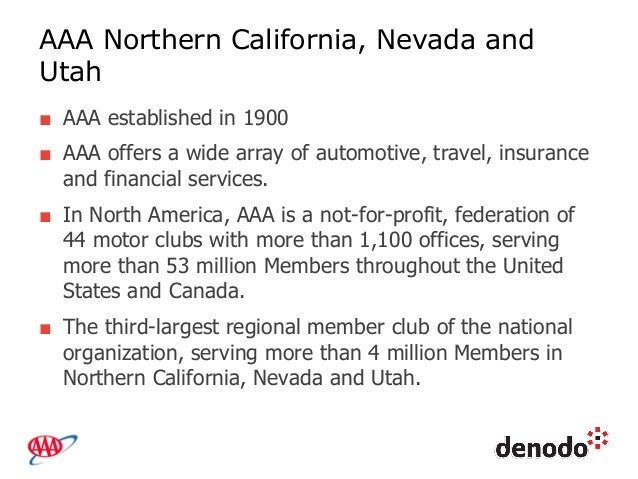 AAA Northern California, Nevada and Utah

AAA established in 1900

AAA offers a wide array of automotive, travel, insurance and financial services.

In North America, AAA is a not-for-profit, federation of 44 motor clubs with more than 1,100 offices, serving more than 53 million Members throughout the United States and Canada.

The third-largest regional member club of the national organization, serving more than 4 million Members in Northern California, Nevada and Utah.

AAA

denodo